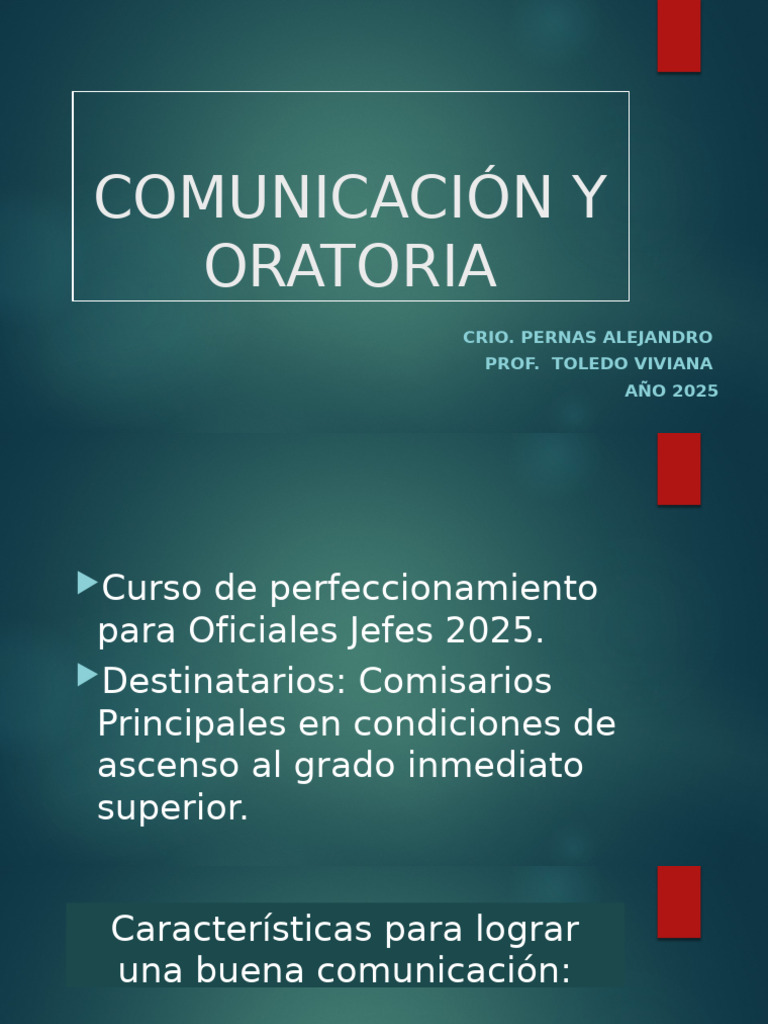 COMUNICACIÓN Y ORATORIA

CRIO. PERNAS ALEJANDRO
PROF. TOLEDO VIVIANA
AÑO 2025

Curso de perfeccionamiento para Oficiales Jefes 2025.

Destinatarios: Comisarios Principales en condiciones de ascenso al grado inmediato superior.

Características para lograr una buena comunicación: